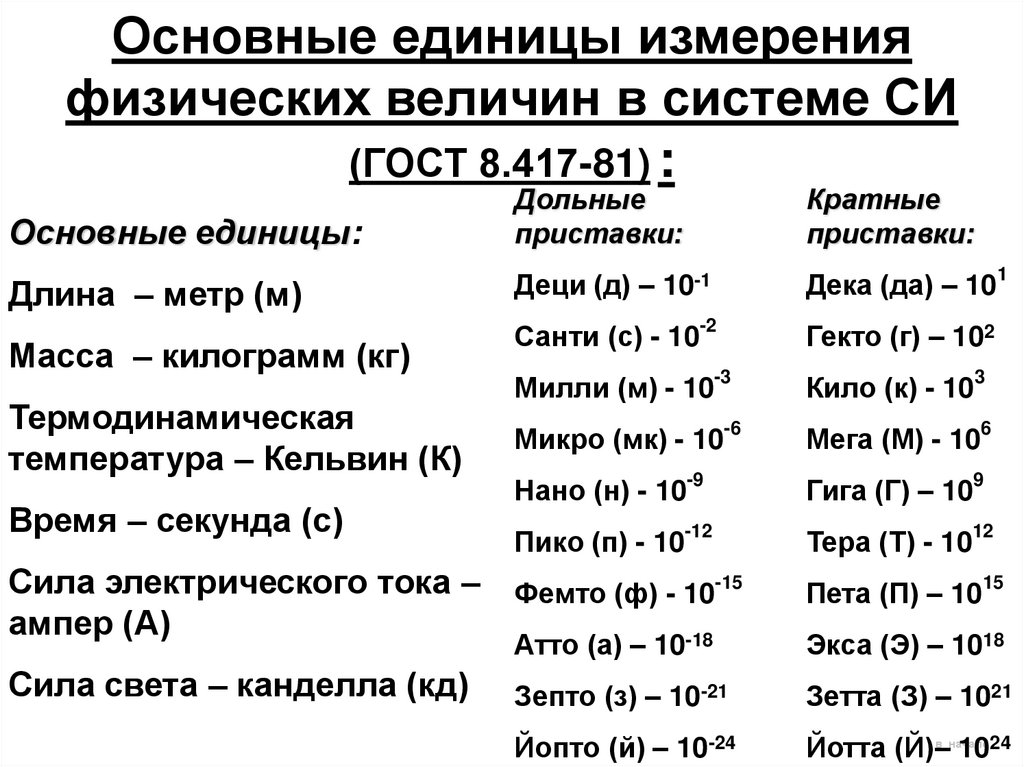 Основные единицы измерения физических величин в системе СИ (ГОСТ 8.417-81) :

Основные единицы:

Длина – метр (м)

Масса – килограмм (кг)

Термодинамическая температура – Кельвин (К)

Время – секунда (с)

Сила электрического тока – ампер (А)

Сила света – канделла (кд)

Дольные приставки:

Деци (д) – $10^{-1}$

Санти (с) - $10^{-2}$

Милли (м) - $10^{-3}$

Микро (мк) - $10^{-6}$

Нано (н) - $10^{-9}$

Пико (п) - $10^{-12}$

Фемто (ф) - $10^{-15}$

Атто (а) – $10^{-18}$

Зепто (з) – $10^{-21}$

Йопто (й) – $10^{-24}$

Кратные приставки:

Дека (да) – $10^{1}$

Гекто (г) – $10^{2}$

Кило (к) - $10^{3}$

Мега (М) - $10^{6}$

Гига (Г) – $10^{9}$

Тера (Т) - $10^{12}$

Пета (П) – $10^{15}$

Экса (Э) – $10^{18}$

Зетта (З) – $10^{21}$

Йотта (Й) – $10^{24}$